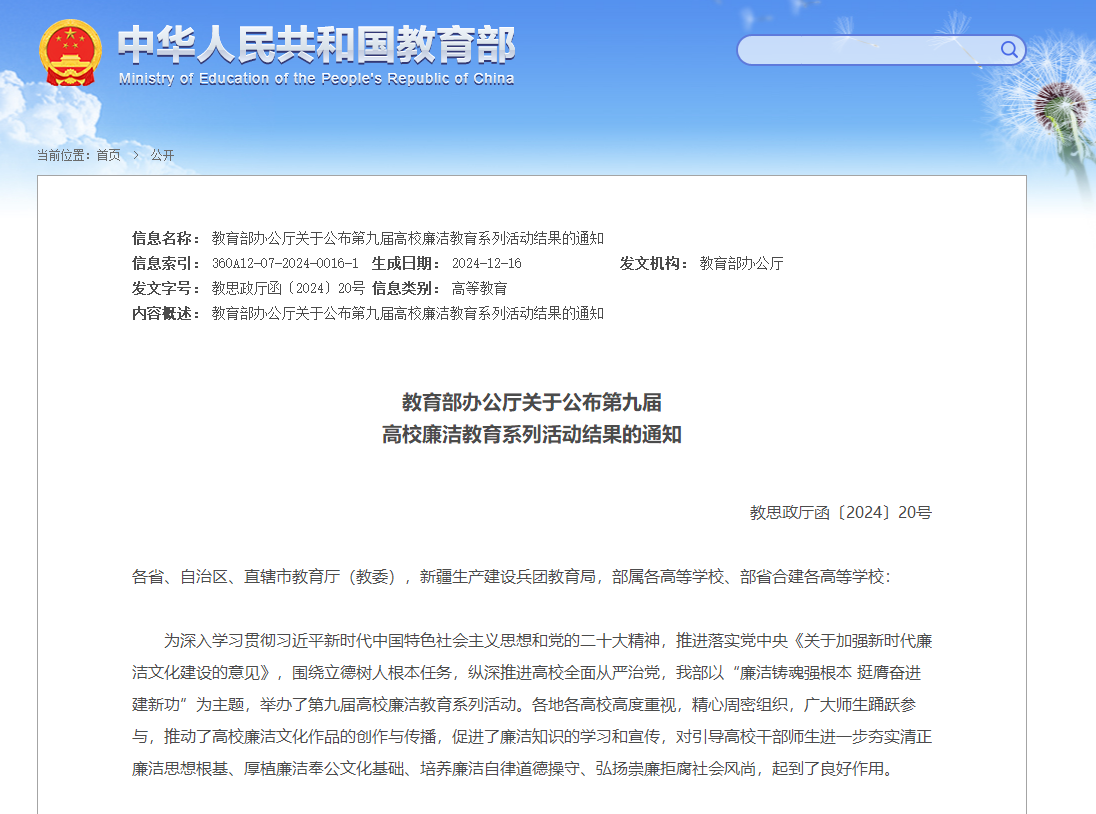 中华人民共和国教育部
Ministry of Education of the People's Republic of China

当前位置：首页 > 公开

信息名称： 教育部办公厅关于公布第九届高校廉洁教育系列活动结果的通知
信息索引： 360A12-07-2024-0016-1 生成日期： 2024-12-16 发文机构： 教育部办公厅
发文字号： 教思政厅函〔2024〕20号 信息类别： 高等教育
内容概述： 教育部办公厅关于公布第九届高校廉洁教育系列活动结果的通知

教育部办公厅关于公布第九届
高校廉洁教育系列活动结果的通知

教思政厅函〔2024〕20号

各省、自治区、直辖市教育厅（教委），新疆生产建设兵团教育局，部属各高等学校、部省合建各高等学校：

为深入学习贯彻习近平新时代中国特色社会主义思想和党的二十大精神，推进落实党中央《关于加强新时代廉洁文化建设的意见》，围绕立德树人根本任务，纵深推进高校全面从严治党，我部以“廉洁铸魂强根本 挺膺奋进建新功”为主题，举办了第九届高校廉洁教育系列活动。各地各高校高度重视，精心周密组织，广大师生踊跃参与，推动了高校廉洁文化作品的创作与传播，促进了廉洁知识的学习和宣传，对引导高校干部师生进一步夯实清正廉洁思想根基、厚植廉洁奉公文化基础、培养廉洁自律道德操守、弘扬崇廉拒腐社会风尚，起到了良好作用。